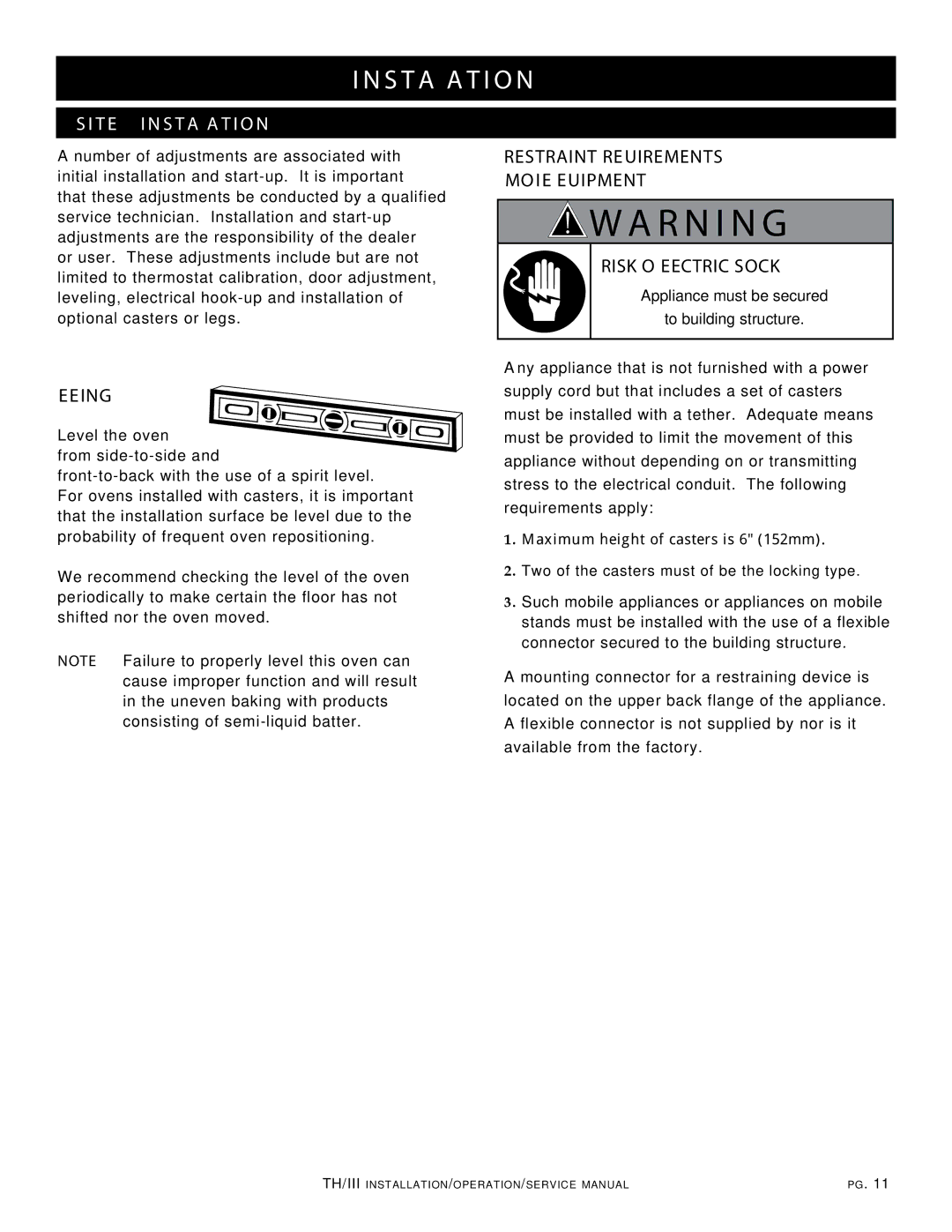 INSTA ATION

SITE INSTA ATION

A number of adjustments are associated with initial installation and start-up. It is important that these adjustments be conducted by a qualified service technician. Installation and start-up adjustments are the responsibility of the dealer or user. These adjustments include but are not limited to thermostat calibration, door adjustment, leveling, electrical hook-up and installation of optional casters or legs.

EEING

Level the oven from side-to-side and front-to-back with the use of a spirit level. For ovens installed with casters, it is important that the installation surface be level due to the probability of frequent oven repositioning.

We recommend checking the level of the oven periodically to make certain the floor has not shifted nor the oven moved.

NOTE Failure to properly level this oven can cause improper function and will result in the uneven baking with products consisting of semi-liquid batter.

RESTRAINT REUIREMENTS MOIE EUIPMENT

WARNING

RISK O EECTRIC SOCK

Appliance must be secured to building structure.

Any appliance that is not furnished with a power supply cord but that includes a set of casters must be installed with a tether. Adequate means must be provided to limit the movement of this appliance without depending on or transmitting stress to the electrical conduit. The following requirements apply:

1. Maximum height of casters is 6" (152mm).

2. Two of the casters must of be the locking type.

3. Such mobile appliances or appliances on mobile stands must be installed with the use of a flexible connector secured to the building structure.

A mounting connector for a restraining device is located on the upper back flange of the appliance. A flexible connector is not supplied by nor is it available from the factory.

TH/III INSTALLATION/OPERATION/SERVICE MANUAL PG. 11